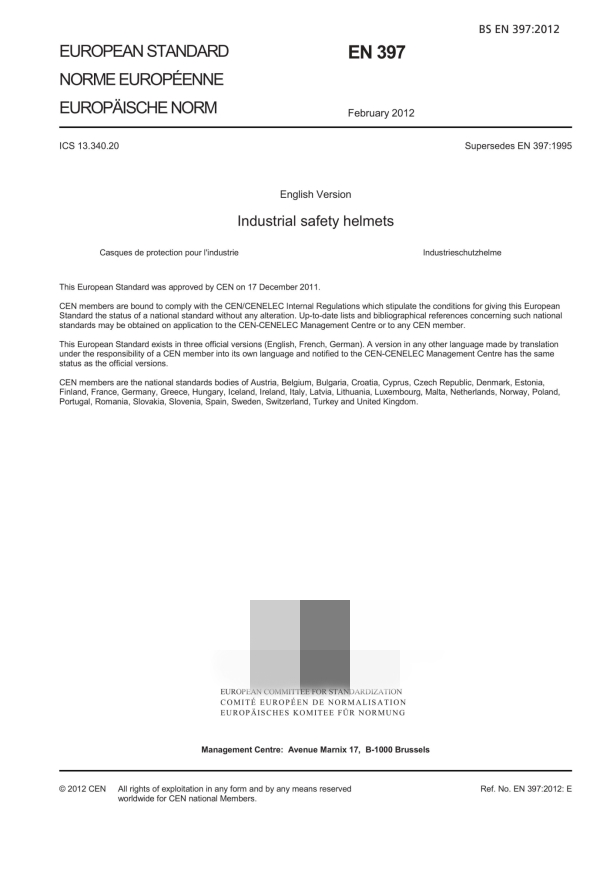 BS EN 397:2012

EUROPEAN STANDARD
NORME EUROPÉENNE
EUROPÄISCHE NORM

EN 397

February 2012

ICS 13.340.20

Supersedes EN 397:1995

English Version

Industrial safety helmets

Casques de protection pour l'industrie

Industrieschutzhelme

This European Standard was approved by CEN on 17 December 2011.

CEN members are bound to comply with the CEN/CENELEC Internal Regulations which stipulate the conditions for giving this European Standard the status of a national standard without any alteration. Up-to-date lists and bibliographical references concerning such national standards may be obtained on application to the CEN-CENELEC Management Centre or to any CEN member.

This European Standard exists in three official versions (English, French, German). A version in any other language made by translation under the responsibility of a CEN member into its own language and notified to the CEN-CENELEC Management Centre has the same status as the official versions.

CEN members are the national standards bodies of Austria, Belgium, Bulgaria, Croatia, Cyprus, Czech Republic, Denmark, Estonia, Finland, France, Germany, Greece, Hungary, Iceland, Ireland, Italy, Latvia, Lithuania, Luxembourg, Malta, Netherlands, Norway, Poland, Portugal, Romania, Slovakia, Slovenia, Spain, Sweden, Switzerland, Turkey and United Kingdom.

EUROPEAN COMMITTEE FOR STANDARDIZATION
COMITÉ EUROPÉEN DE NORMALISATION
EUROPÄISCHES KOMITEE FÜR NORMUNG

Management Centre: Avenue Marnix 17, B-1000 Brussels

© 2012 CEN All rights of exploitation in any form and by any means reserved worldwide for CEN national Members.

Ref. No. EN 397:2012: E